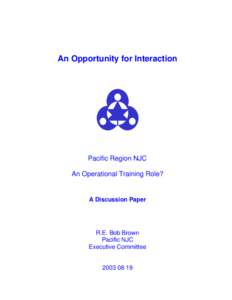 An Opportunity for Interaction

Pacific Region NJC

An Operational Training Role?

A Discussion Paper

R.E. Bob Brown
Pacific NJC
Executive Committee

2003 08 19